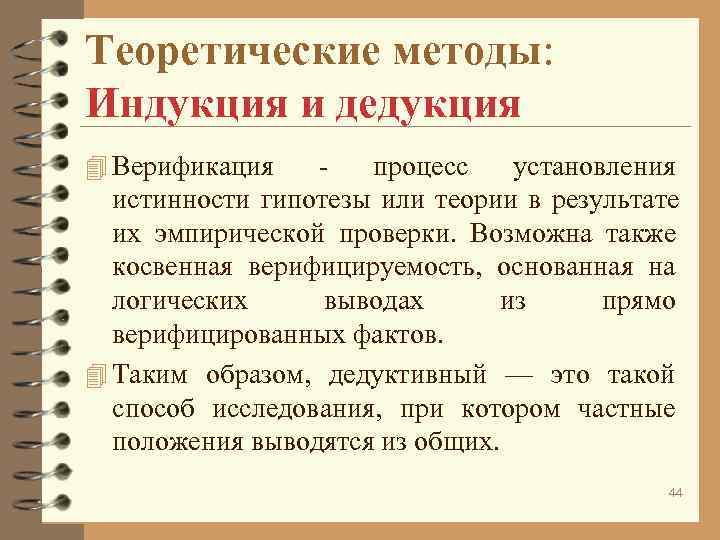 Теоретические методы:
Индукция и дедукция

Верификация - процесс установления истинности гипотезы или теории в результате их эмпирической проверки. Возможна также косвенная верифицируемость, основанная на логических выводах из прямо верифицированных фактов.

Таким образом, дедуктивный — это такой способ исследования, при котором частные положения выводятся из общих.

44